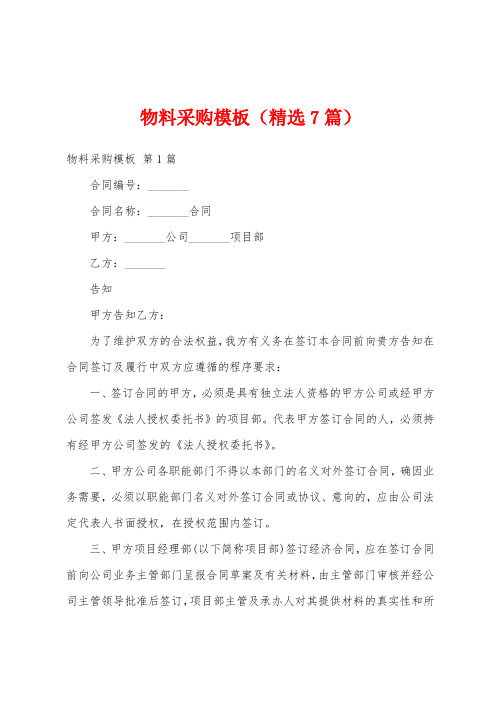 物料采购模板（精选7篇）

物料采购模板 第1篇

合同编号：_______

合同名称：_______合同

甲方：_______公司_______项目部

乙方：_______

告知

甲方告知乙方：

为了维护双方的合法权益，我方有义务在签订本合同前向贵方告知在合同签订及履行中双方应遵循的程序要求：

一、签订合同的甲方，必须是具有独立法人资格的甲方公司或经甲方公司签发《法人授权委托书》的项目部。代表甲方签订合同的人，必须持有经甲方公司签发的《法人授权委托书》。

二、甲方公司各职能部门不得以本部门的名义对外签订合同，确因业务需要，必须以职能部门名义对外签订合同或协议、意向的，应由公司法定代表人书面授权，在授权范围内签订。

三、甲方项目经理部(以下简称项目部)签订经济合同，应在签订合同前向公司业务主管部门呈报合同草案及有关材料，由主管部门审核并经公司主管领导批准后签订，项目部主管及承办人对其提供材料的真实性和所